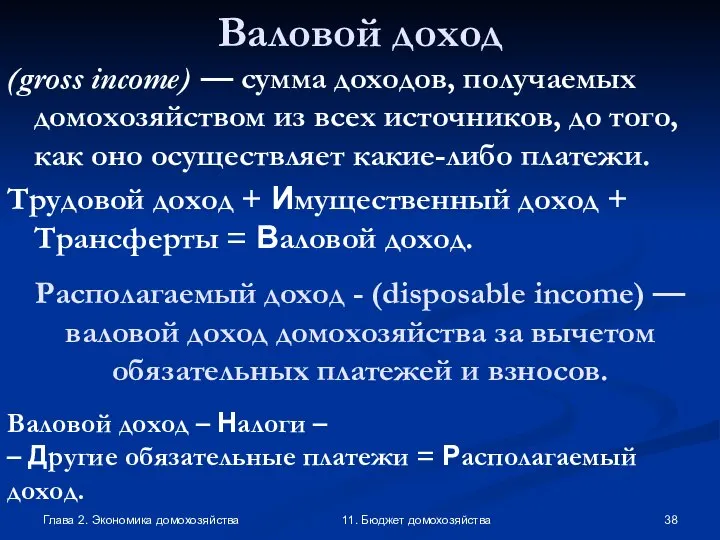 Валовой доход

(gross income) — сумма доходов, получаемых домохозяйством из всех источников, до того, как оно осуществляет какие-либо платежи.

Трудовой доход + Имущественный доход + Трансферты = Валовой доход.

Располагаемый доход - (disposable income) — валовой доход домохозяйства за вычетом обязательных платежей и взносов.

Валовой доход – Налоги –
– Другие обязательные платежи = Располагаемый доход.

Глава 2. Экономика домохозяйства

11. Бюджет домохозяйства

38